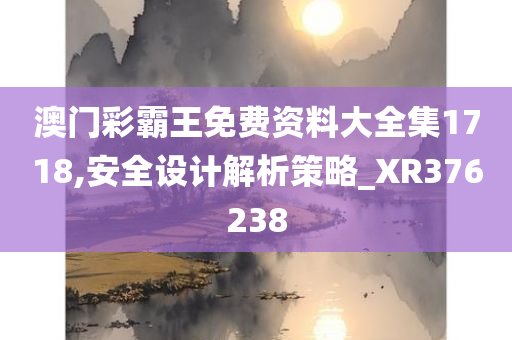 澳门彩霸王免费资料大全集1718,安全设计解析策略_XR376238